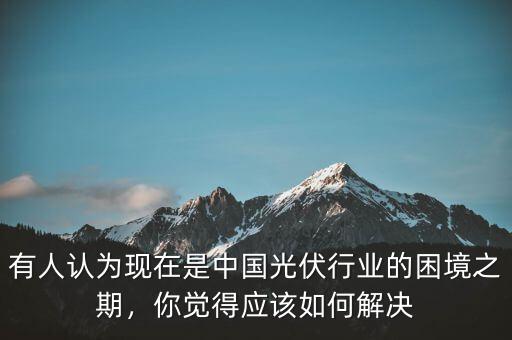 有人认为现在是中国光伏行业的困境之期，你觉得应该如何解决